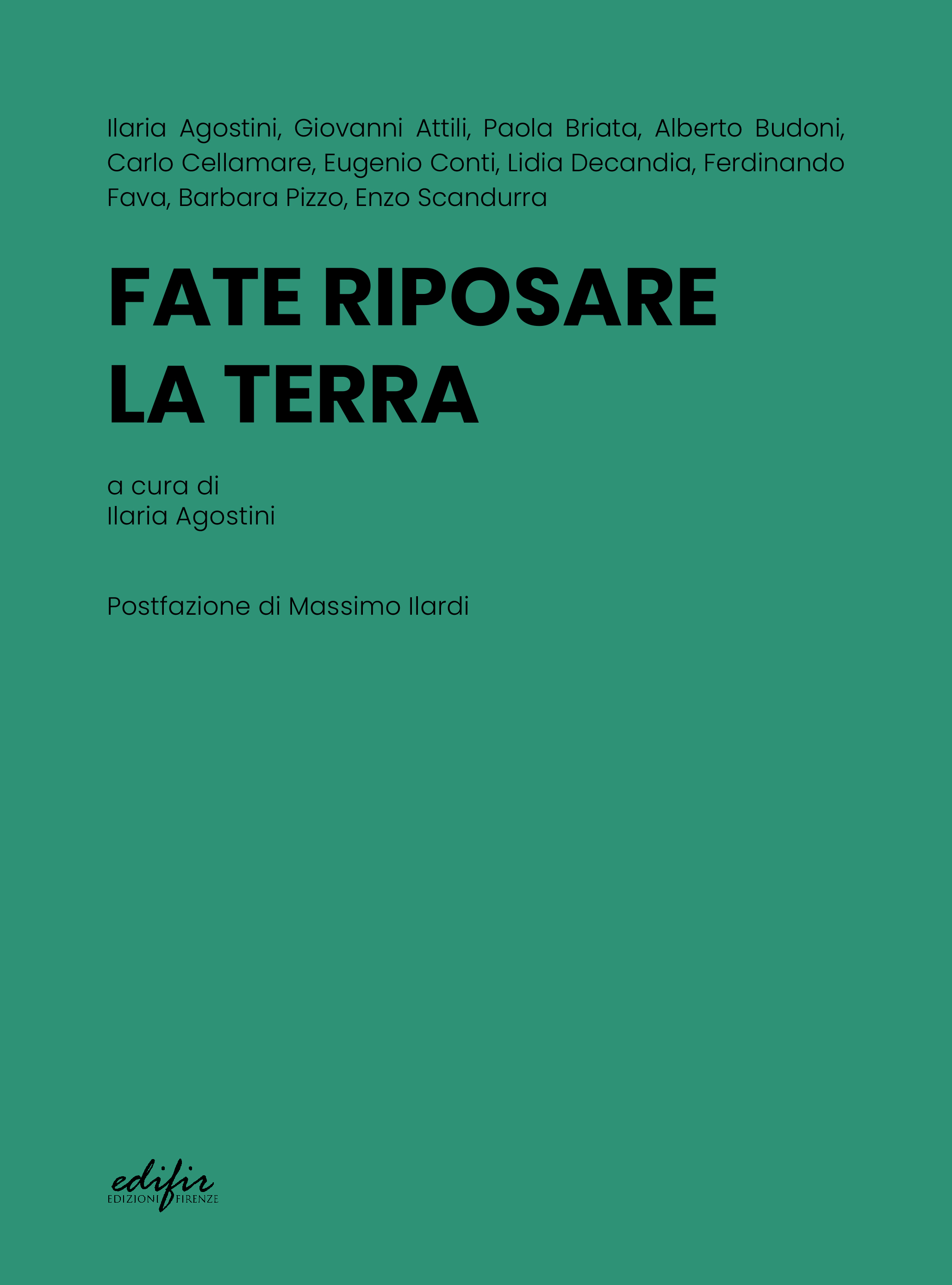 Ilaria Agostini, Giovanni Attili, Paola Briata, Alberto Budoni, Carlo Cellamare, Eugenio Conti, Lidia Decandia, Ferdinando Fava, Barbara Pizzo, Enzo Scandurra

FATE RIPOSARE
LA TERRA

a cura di
Ilaria Agostini

Postfazione di Massimo Ilardi

edifir
EDIZIONI FIRENZE